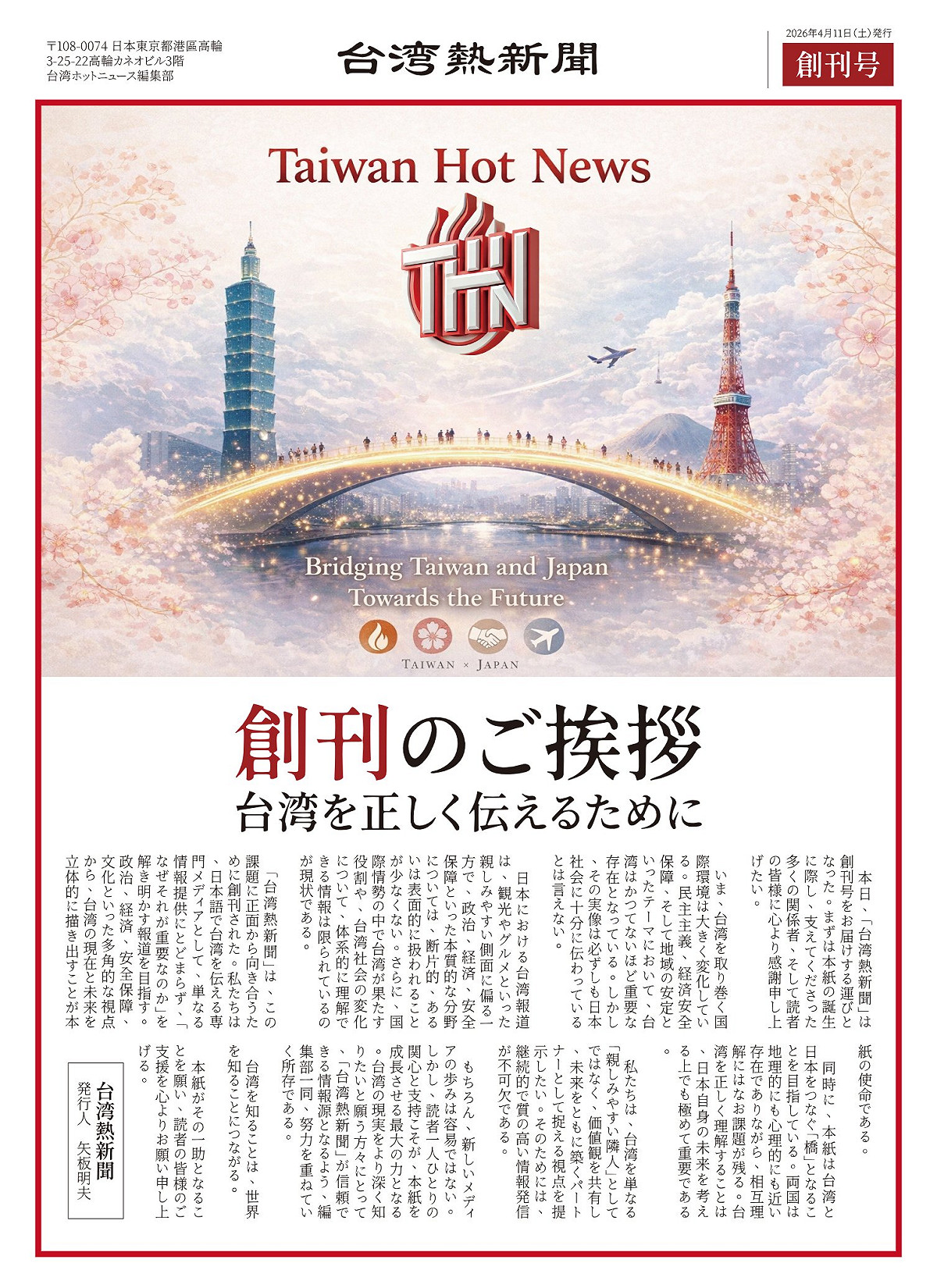 〒108-0074 日本東京都港區高輪
3-25-22高輪カネオビル3階
台湾ホットニュース編集部

台湾熱新聞

2026年4月11日(土)発行
創刊号

Taiwan Hot News

THN

Bridging Taiwan and Japan
Towards the Future

TAIWAN × JAPAN

創刊のご挨拶
台湾を正しく伝えるために

本日、「台湾熱新聞」は創刊号をお届けする運びとなった。まずは本紙の誕生に際し、支えてくださった多くの関係者、そして読者の皆様に心より感謝申し上げたい。

いま、台湾を取り巻く国際環境は大きく変化している。民主主義、経済安全保障、そして地域の安定といったテーマにおいて、台湾はかつてないほど重要な存在となっている。しかし、その実像は必ずしも日本社会に十分に伝わっているとは言えない。

日本における台湾報道は、観光やグルメといった親しみやすい側面に偏る一方で、政治、経済、安全保障といった本質的な分野については、断片的、あるいは表面的に扱われることが少なくない。さらに、国際情勢の中で台湾が果たす役割や、台湾社会の変化について、体系的に理解できる情報は限られているのが現状である。

「台湾熱新聞」は、この課題に正面から向き合うために創刊された。私たちは、日本語で台湾を伝える専門メディアとして、単なる情報提供にとどまらず、「なぜそれが重要なのか」を解き明かす報道を目指す。政治、経済、安全保障、文化といった多角的な視点から、台湾の現在と未来を立体的に描き出すことが本紙の使命である。

同時に、本紙は台湾と日本をつなぐ「橋」となることを目指している。両国は地理的にも心理的にも近い存在でありながら、相互理解にはなお課題が残る。台湾を正しく理解することは、日本自身の未来を考える上でも極めて重要である。

私たちは、台湾を単なる「親しみやすい隣人」としてではなく、価値観を共有し、未来をともに築くパートナーとして捉える視点を提示したい。そのためには、継続的で質の高い情報発信が不可欠である。

もちろん、新しいメディアの歩みは容易ではない。しかし、読者一人ひとりの関心と支持こそが、本紙を成長させる最大の力となる。台湾の現実をより深く知りたいと願う方々にとって、「台湾熱新聞」が信頼できる情報源となるよう、編集部一同、努力を重ねていく所存である。

台湾を知ることは、世界を知ることにつながる。

本紙がその一助となることを願い、読者の皆様のご支援を心よりお願い申し上げる。

台湾熱新聞
発行人　矢板明夫